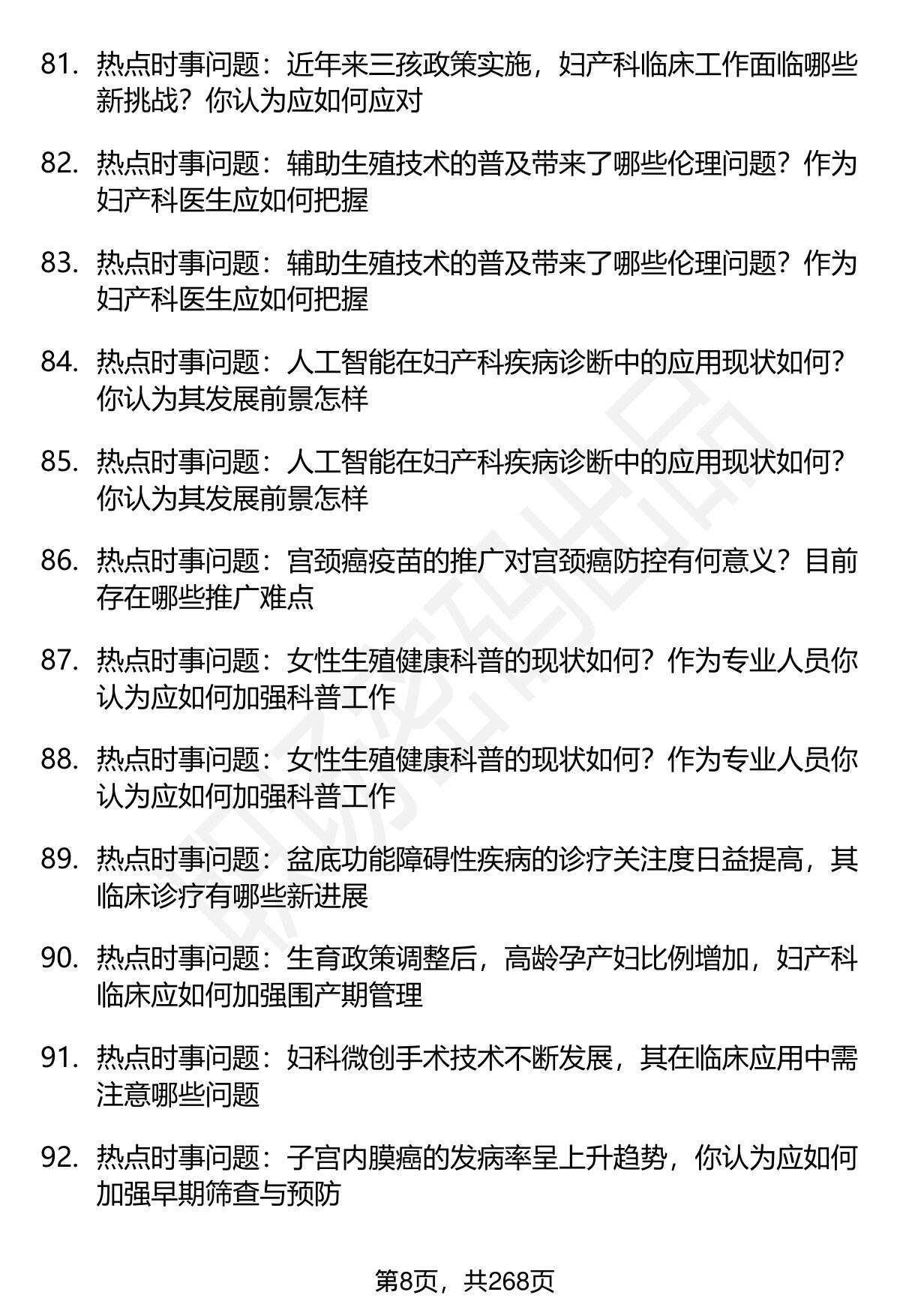 81. 热点时事问题：近年来三孩政策实施，妇产科临床工作面临哪些新挑战？你认为应如何应对

82. 热点时事问题：辅助生殖技术的普及带来了哪些伦理问题？作为妇产科医生应如何把握

83. 热点时事问题：辅助生殖技术的普及带来了哪些伦理问题？作为妇产科医生应如何把握

84. 热点时事问题：人工智能在妇产科疾病诊断中的应用现状如何？你认为其发展前景怎样

85. 热点时事问题：人工智能在妇产科疾病诊断中的应用现状如何？你认为其发展前景怎样

86. 热点时事问题：宫颈癌疫苗的推广对宫颈癌防控有何意义？目前存在哪些推广难点

87. 热点时事问题：女性生殖健康科普的现状如何？作为专业人员你认为应如何加强科普工作

88. 热点时事问题：女性生殖健康科普的现状如何？作为专业人员你认为应如何加强科普工作

89. 热点时事问题：盆底功能障碍性疾病的诊疗关注度日益提高，其临床诊疗有哪些新进展

90. 热点时事问题：生育政策调整后，高龄孕产妇比例增加，妇产科临床应如何加强围产期管理

91. 热点时事问题：妇科微创手术技术不断发展，其在临床应用中需注意哪些问题

92. 热点时事问题：子宫内膜癌的发病率呈上升趋势，你认为应如何加强早期筛查与预防

第8页，共268页